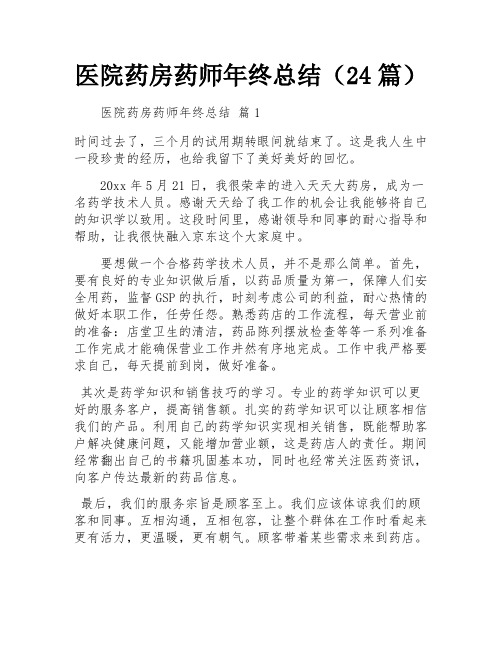 医院药房药师年终总结（24篇）

医院药房药师年终总结 篇1

时间过去了，三个月的试用期转眼间就结束了。这是我人生中一段珍贵的经历，也给我留下了美好美好的回忆。

20xx年5月21日，我很荣幸的进入天天大药房，成为一名药学技术人员。感谢天天给了我工作的机会让我能够将自己的知识学以致用。这段时间里，感谢领导和同事的耐心指导和帮助，让我很快融入京东这个大家庭中。

要想做一个合格药学技术人员，并不是那么简单。首先，要有良好的专业知识做后盾，以药品质量为第一，保障人们安全用药，监督GSP的执行，时刻考虑公司的利益，耐心热情的做好本职工作，任劳任怨。熟悉药店的工作流程，每天营业前的准备：店堂卫生的清洁，药品陈列摆放检查等等一系列准备工作完成才能确保营业工作井然有序地完成。工作中我严格要求自己，每天提前到岗，做好准备。

其次是药学知识和销售技巧的学习。专业的药学知识可以更好的服务客户，提高销售额。扎实的药学知识可以让顾客相信我们的产品。利用自己的药学知识实现相关销售，既能帮助客户解决健康问题，又能增加营业额，这是药店人的责任。期间经常翻出自己的书籍巩固基本功，同时也经常关注医药资讯，向客户传达最新的药品信息。

最后，我们的服务宗旨是顾客至上。我们应该体谅我们的顾客和同事。互相沟通，互相包容，让整个群体在工作时看起来更有活力，更温暖，更有朝气。顾客带着某些需求来到药店。